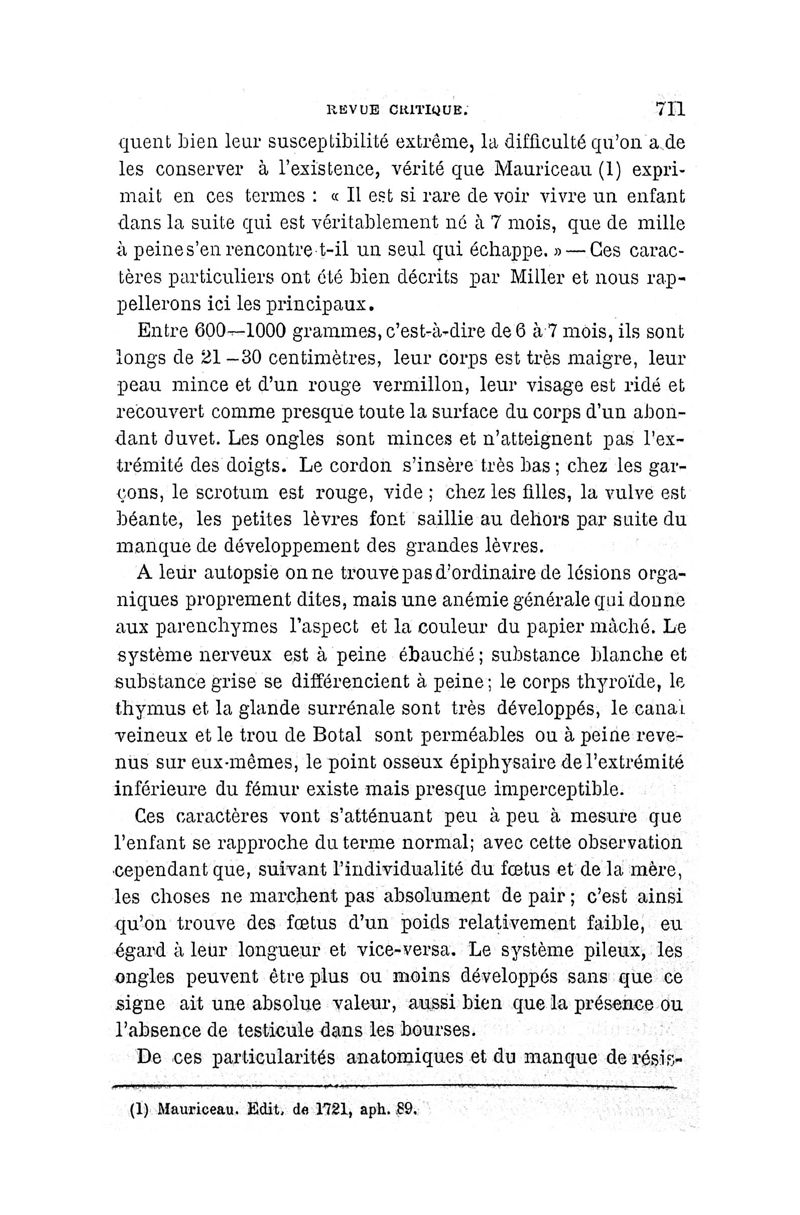 REVUE CRITIQUE. 711

quent bien leur susceptibilité extrême, la difficulté qu'on a de les conserver à l'existence, vérité que Mauriceau (1) exprimait en ces termes : « Il est si rare de voir vivre un enfant dans la suite qui est véritablement né à 7 mois, que de mille à peine s'en rencontre-t-il un seul qui échappe. » — Ces caractères particuliers ont été bien décrits par Miller et nous rappellerons ici les principaux.

Entre 600—1000 grammes, c'est-à-dire de 6 à 7 mois, ils sont longs de 21 – 30 centimètres, leur corps est très maigre, leur peau mince et d'un rouge vermillon, leur visage est ridé et recouvert comme presque toute la surface du corps d'un abondant duvet. Les ongles sont minces et n'atteignent pas l'extrémité des doigts. Le cordon s'insère très bas ; chez les garçons, le scrotum est rouge, vide ; chez les filles, la vulve est béante, les petites lèvres font saillie au dehors par suite du manque de développement des grandes lèvres.

A leur autopsie on ne trouve pas d'ordinaire de lésions organiques proprement dites, mais une anémie générale qui donne aux parenchymes l'aspect et la couleur du papier mâché. Le système nerveux est à peine ébauché ; substance blanche et substance grise se différencient à peine ; le corps thyroïde, le thymus et la glande surrénale sont très développés, le canal veineux et le trou de Botal sont perméables ou à peine revenus sur eux-mêmes, le point osseux épiphysaire de l'extrémité inférieure du fémur existe mais presque imperceptible.

Ces caractères vont s'atténuant peu à peu à mesure que l'enfant se rapproche du terme normal; avec cette observation cependant que, suivant l'individualité du fœtus et de la mère, les choses ne marchent pas absolument de pair ; c'est ainsi qu'on trouve des fœtus d'un poids relativement faible, eu égard à leur longueur et vice-versa. Le système pileux, les ongles peuvent être plus ou moins développés sans que ce signe ait une absolue valeur, aussi bien que la présence ou l'absence de testicule dans les bourses.

De ces particularités anatomiques et du manque de résis-

(1) Mauriceau. Edit. de 1721, aph. 89.